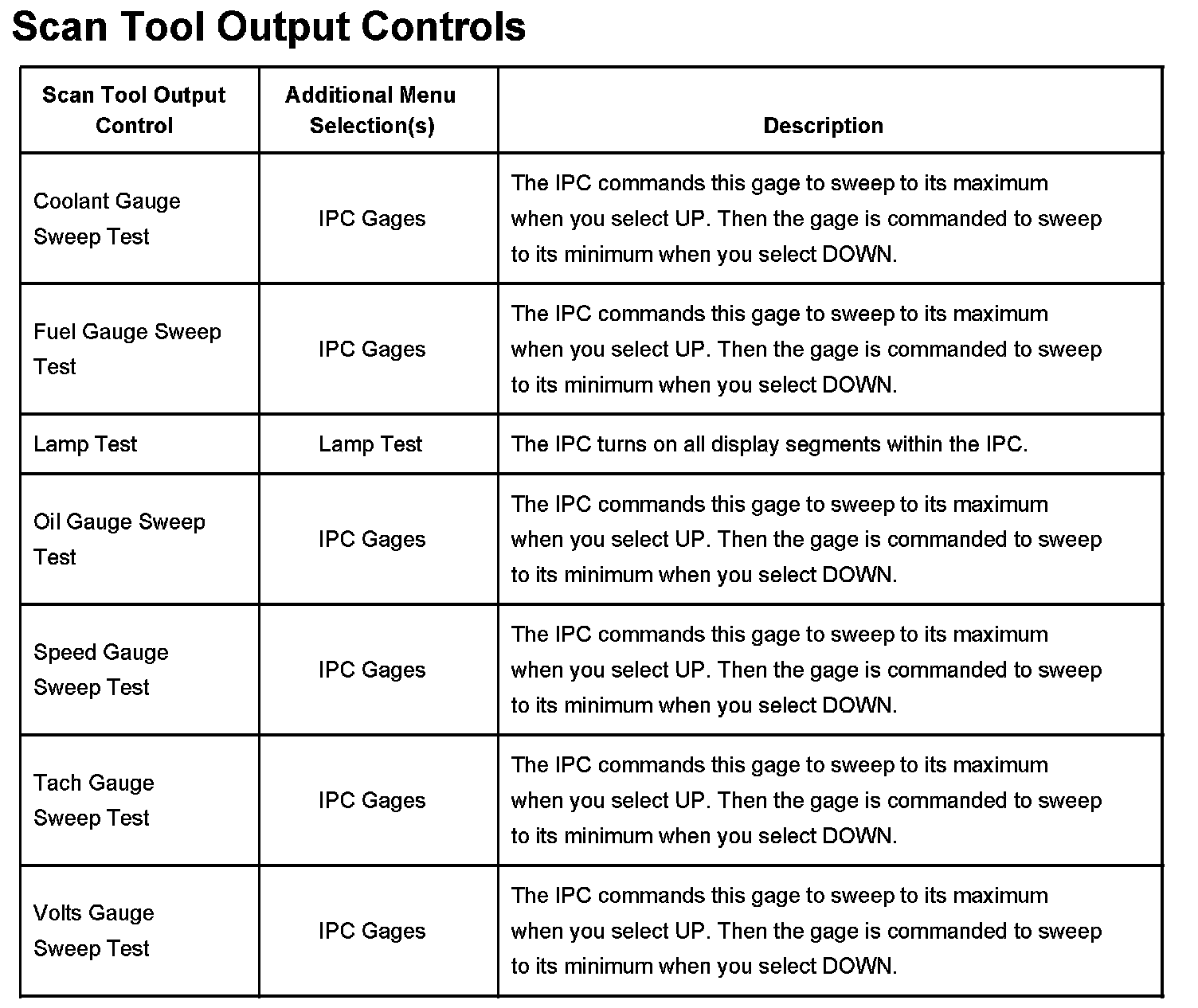 Scan Tool Output Controls

| Scan Tool Output Control | Additional Menu Selection(s) | Description |
|---|---|---|
| Coolant Gauge Sweep Test | IPC Gages | The IPC commands this gage to sweep to its maximum when you select UP. Then the gage is commanded to sweep to its minimum when you select DOWN. |
| Fuel Gauge Sweep Test | IPC Gages | The IPC commands this gage to sweep to its maximum when you select UP. Then the gage is commanded to sweep to its minimum when you select DOWN. |
| Lamp Test | Lamp Test | The IPC turns on all display segments within the IPC. |
| Oil Gauge Sweep Test | IPC Gages | The IPC commands this gage to sweep to its maximum when you select UP. Then the gage is commanded to sweep to its minimum when you select DOWN. |
| Speed Gauge Sweep Test | IPC Gages | The IPC commands this gage to sweep to its maximum when you select UP. Then the gage is commanded to sweep to its minimum when you select DOWN. |
| Tach Gauge Sweep Test | IPC Gages | The IPC commands this gage to sweep to its maximum when you select UP. Then the gage is commanded to sweep to its minimum when you select DOWN. |
| Volts Gauge Sweep Test | IPC Gages | The IPC commands this gage to sweep to its maximum when you select UP. Then the gage is commanded to sweep to its minimum when you select DOWN. |